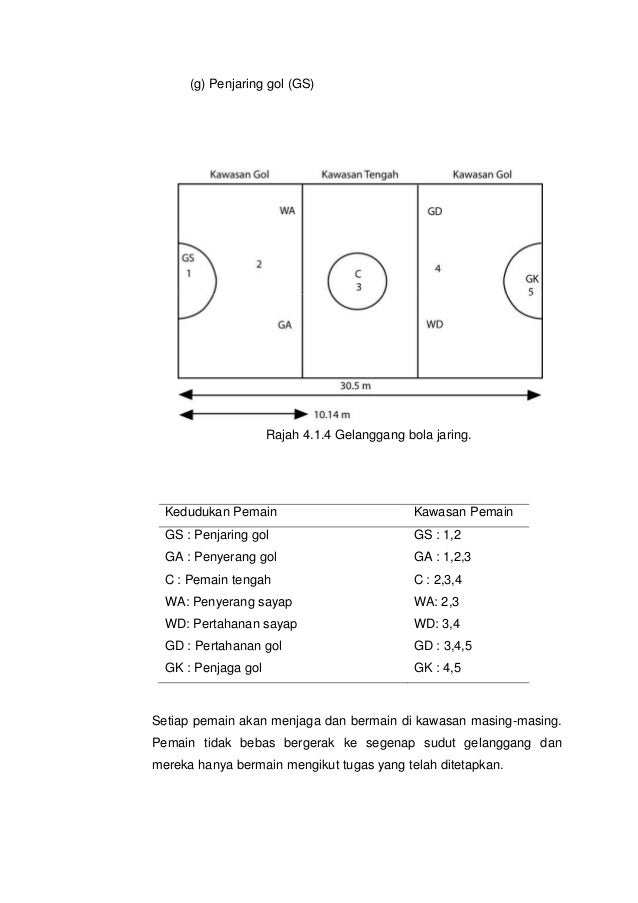 (g) Penjaring gol (GS)

Kawasan Gol
Kawasan Tengah
Kawasan Gol

WA
GD
GS
1
2
C
3
4
GK
5
GA
WD
30.5 m
10.14 m

Rajah 4.1.4 Gelanggang bola jaring.

| Kedudukan Pemain | Kawasan Pemain |
|---|---|
| GS : Penjaring gol | GS : 1,2 |
| GA : Penyerang gol | GA : 1,2,3 |
| C : Pemain tengah | C : 2,3,4 |
| WA: Penyerang sayap | WA: 2,3 |
| WD: Pertahanan sayap | WD: 3,4 |
| GD : Pertahanan gol | GD : 3,4,5 |
| GK : Penjaga gol | GK : 4,5 |

Setiap pemain akan menjaga dan bermain di kawasan masing-masing. Pemain tidak bebas bergerak ke segenap sudut gelanggang dan mereka hanya bermain mengikut tugas yang telah ditetapkan.